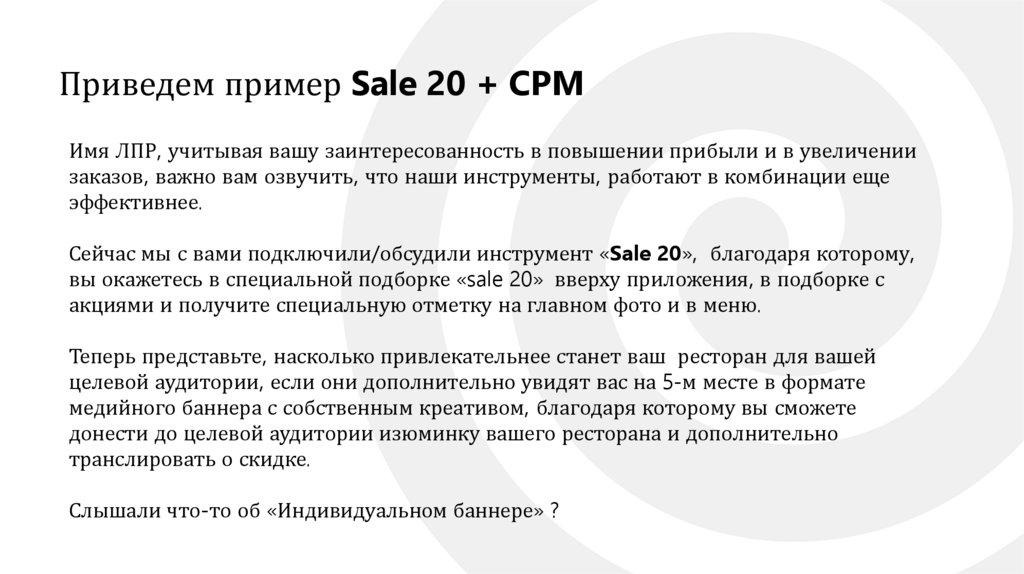 Приведем пример Sale 20 + CPM

Имя ЛПР, учитывая вашу заинтересованность в повышении прибыли и в увеличении заказов, важно вам озвучить, что наши инструменты, работают в комбинации еще эффективнее.

Сейчас мы с вами подключили/обсудили инструмент «Sale 20», благодаря которому, вы окажетесь в специальной подборке «sale 20» вверху приложения, в подборке с акциями и получите специальную отметку на главном фото и в меню.

Теперь представьте, насколько привлекательнее станет ваш ресторан для вашей целевой аудитории, если они дополнительно увидят вас на 5-м месте в формате медийного баннера с собственным креативом, благодаря которому вы сможете донести до целевой аудитории изюминку вашего ресторана и дополнительно транслировать о скидке.

Слышали что-то об «Индивидуальном баннере» ?